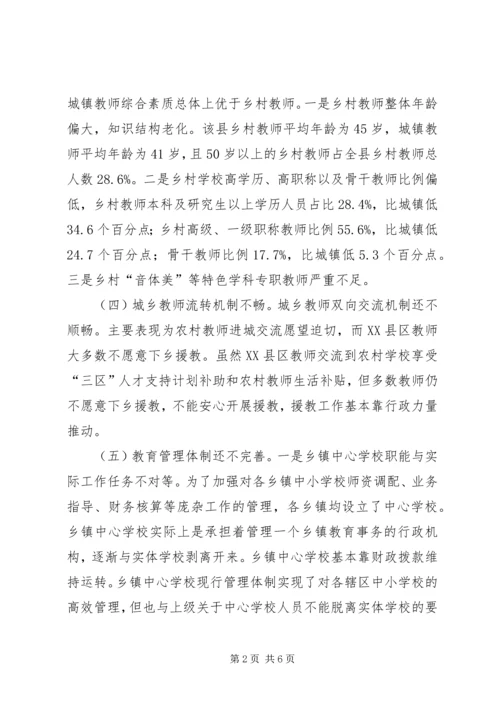 城镇教师综合素质总体上优于乡村教师。一是乡村教师整体年龄偏大，知识结构老化。该县乡村教师平均年龄为45岁，城镇教师平均年龄为41岁，且50岁以上的乡村教师占全县乡村教师总人数28.6%。二是乡村学校高学历、高职称以及骨干教师比例偏低，乡村教师本科及研究生以上学历人员占比28.4%，比城镇低34.6个百分点；乡村高级、一级职称教师比例55.6%，比城镇低24.7个百分点；骨干教师比例17.7%，比城镇低5.3个百分点。三是乡村“音体美”等特色学科专职教师严重不足。

（四）城乡教师流转机制不畅。城乡教师双向交流机制还不顺畅。主要表现为农村教师进城交流愿望迫切，而XX县区教师大多数不愿意下乡援教。虽然XX县区教师交流到农村学校享受“三区”人才支持计划补助和农村教师生活补贴，但多数教师仍不愿意下乡援教，不能安心开展援教，援教工作基本靠行政力量推动。

（五）教育管理体制还不完善。一是乡镇中心学校职能与实际工作任务不对等。为了加强对各乡镇中小学校师资调配、业务指导、财务核算等庞杂工作的管理，各乡镇均设立了中心学校。乡镇中心学校实际上是承担着管理一个乡镇教育事务的行政机构，逐渐与实体学校剥离开来。乡镇中心学校基本靠财政拨款维持运转。乡镇中心学校现行管理体制实现了对各辖区中小学校的高效管理，但也与上级关于中心学校人员不能脱离实体学校的要

第2页 共6页